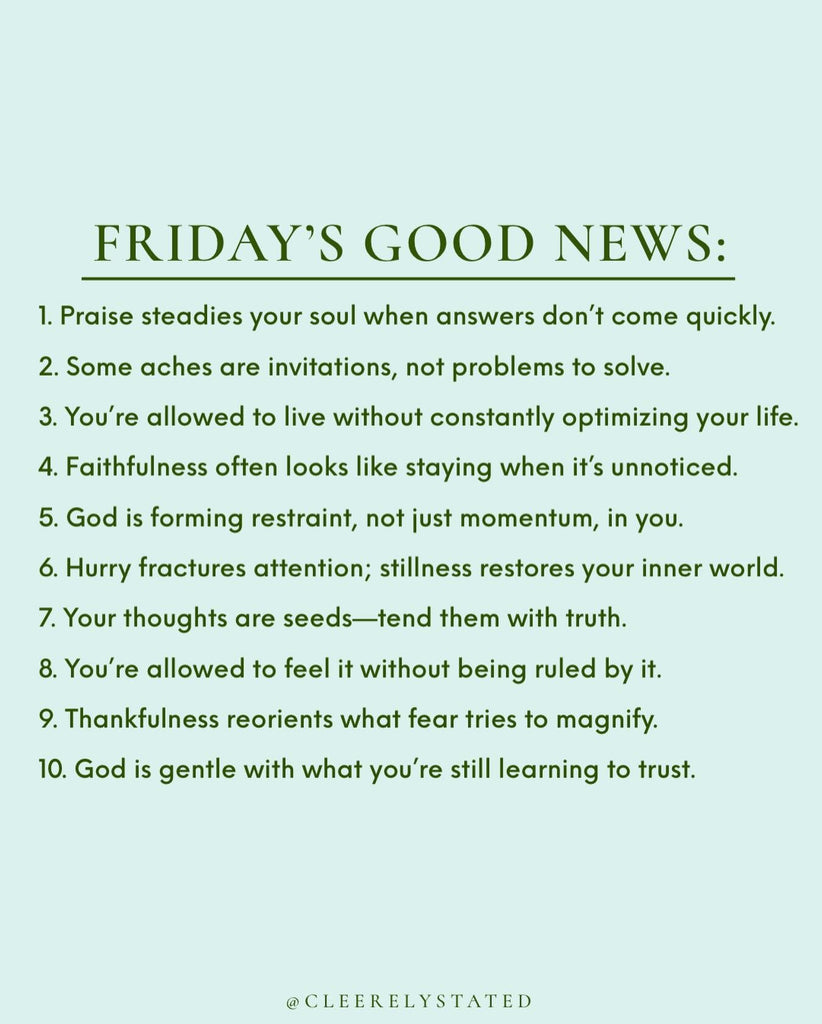 FRIDAY'S GOOD NEWS:

1. Praise steadies your soul when answers don't come quickly.

2. Some aches are invitations, not problems to solve.

3. You're allowed to live without constantly optimizing your life.

4. Faithfulness often looks like staying when it's unnoticed.

5. God is forming restraint, not just momentum, in you.

6. Hurry fractures attention; stillness restores your inner world.

7. Your thoughts are seeds—tend them with truth.

8. You're allowed to feel it without being ruled by it.

9. Thankfulness reorients what fear tries to magnify.

10. God is gentle with what you're still learning to trust.

@CLEERELYSTATED